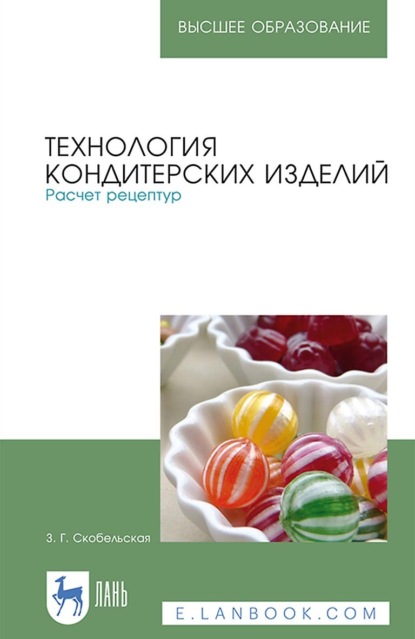 ВЫСШЕЕ ОБРАЗОВАНИЕ

ТЕХНОЛОГИЯ КОНДИТЕРСКИХ ИЗДЕЛИЙ
Расчет рецептур

З. Г. Скобельская

ЛАНЬ

E.LANBOOK.COM